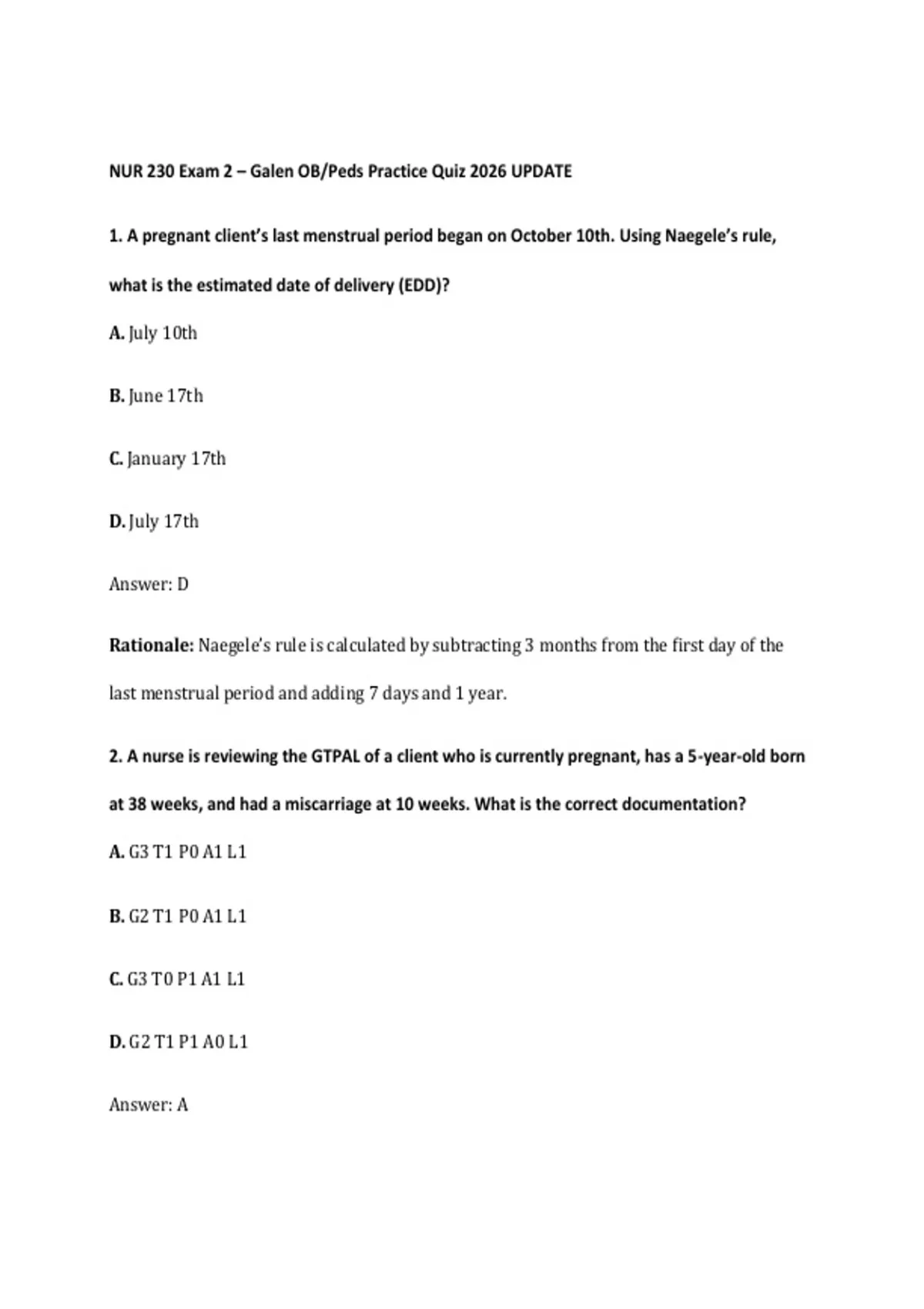 NUR 230 Exam 2 – Galen OB/Peds Practice Quiz 2026 UPDATE

1. A pregnant client's last menstrual period began on October 10th. Using Naegele's rule, what is the estimated date of delivery (EDD)?

A. July 10th

B. June 17th

C. January 17th

D. July 17th

Answer: D

Rationale: Naegele's rule is calculated by subtracting 3 months from the first day of the last menstrual period and adding 7 days and 1 year.

2. A nurse is reviewing the GTPAL of a client who is currently pregnant, has a 5-year-old born at 38 weeks, and had a miscarriage at 10 weeks. What is the correct documentation?

A. G3 T1 P0 A1 L1

B. G2 T1 P0 A1 L1

C. G3 T0 P1 A1 L1

D. G2 T1 P1 A0 L1

Answer: A